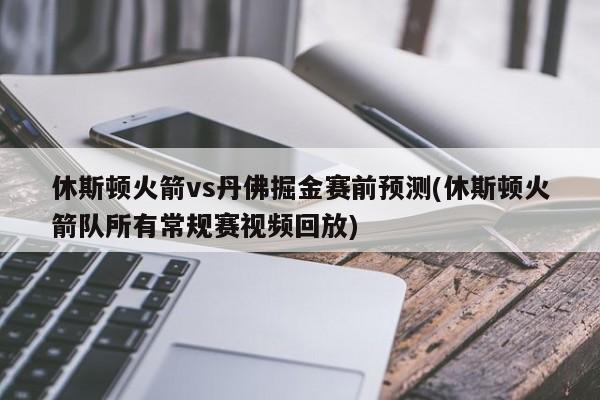 休斯顿火箭vs丹佛掘金赛前预测(休斯顿火箭队所有常规赛视频回放)